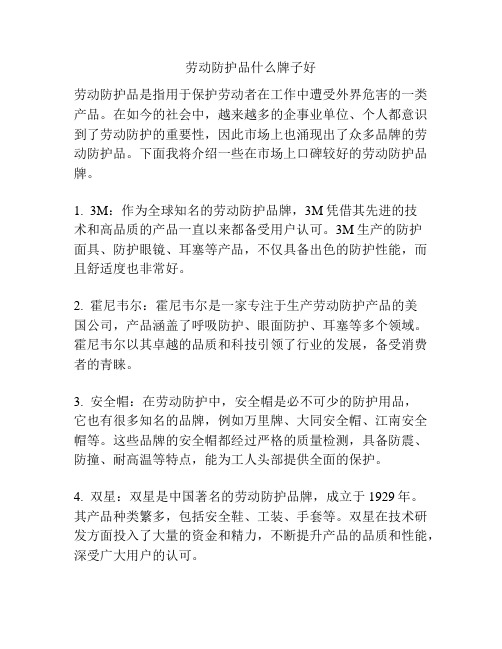 劳动防护品什么牌子好

劳动防护品是指用于保护劳动者在工作中遭受外界危害的一类产品。在如今的社会中，越来越多的企事业单位、个人都意识到了劳动防护的重要性，因此市场上也涌现出了众多品牌的劳动防护品。下面我将介绍一些在市场上口碑较好的劳动防护品牌。

1. 3M：作为全球知名的劳动防护品牌，3M 凭借其先进的技术和高品质的产品一直以来都备受用户认可。3M 生产的防护面具、防护眼镜、耳塞等产品，不仅具备出色的防护性能，而且舒适度也非常好。

2. 霍尼韦尔：霍尼韦尔是一家专注于生产劳动防护产品的美国公司，产品涵盖了呼吸防护、眼面防护、耳塞等多个领域。霍尼韦尔以其卓越的品质和科技引领了行业的发展，备受消费者的青睐。

3. 安全帽：在劳动防护中，安全帽是必不可少的防护用品，它也有很多知名的品牌，例如万里牌、大同安全帽、江南安全帽等。这些品牌的安全帽都经过严格的质量检测，具备防震、防撞、耐高温等特点，能为工人头部提供全面的保护。

4. 双星：双星是中国著名的劳动防护品牌，成立于 1929 年。其产品种类繁多，包括安全鞋、工装、手套等。双星在技术研发方面投入了大量的资金和精力，不断提升产品的品质和性能，深受广大用户的认可。